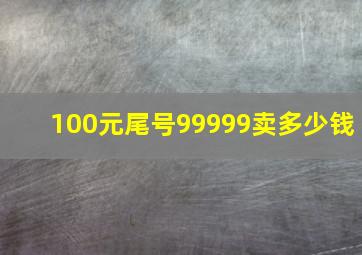 100元尾号99999卖多少钱